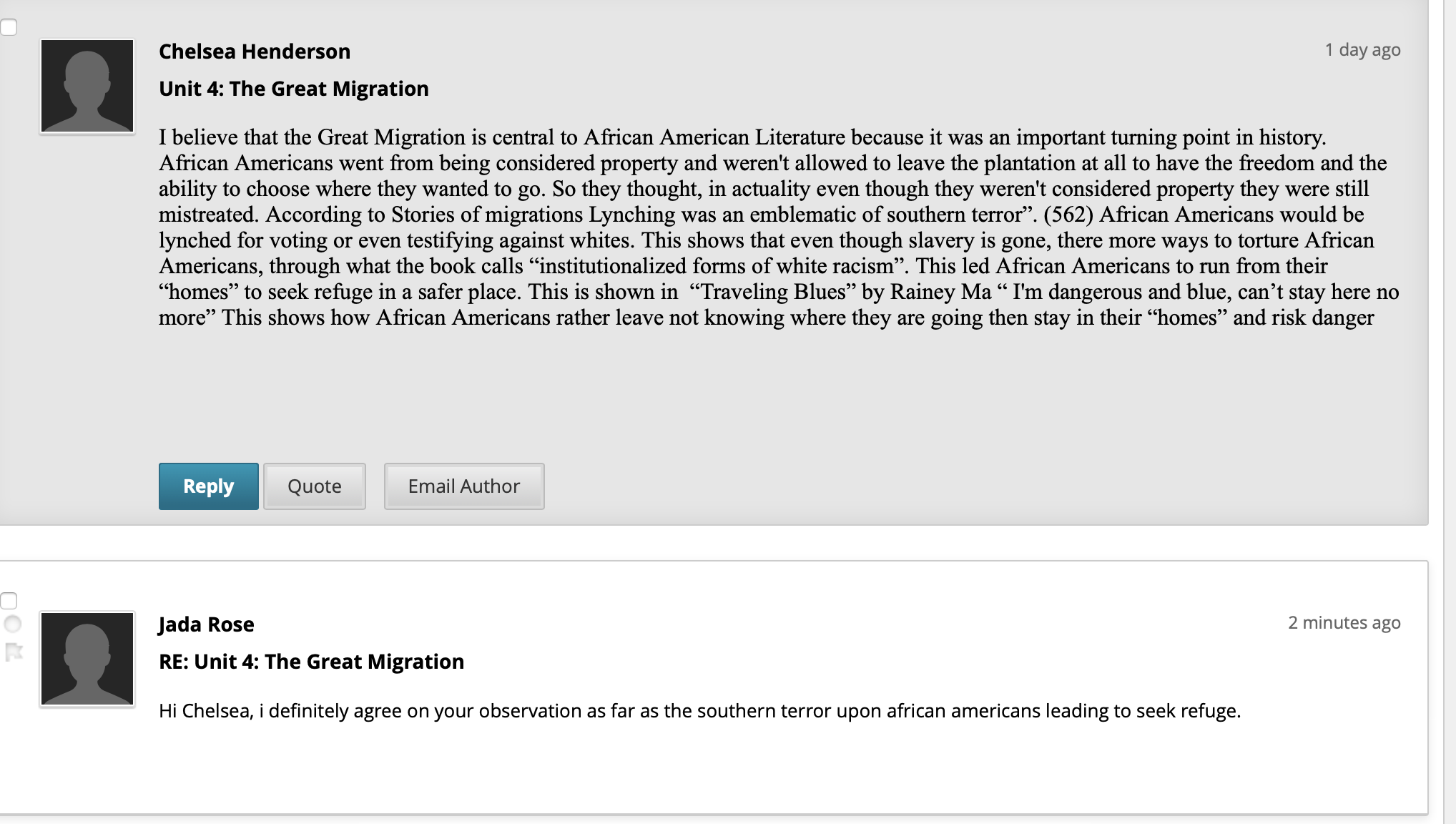 Chelsea Henderson

1 day ago

Unit 4: The Great Migration

I believe that the Great Migration is central to African American Literature because it was an important turning point in history. African Americans went from being considered property and weren't allowed to leave the plantation at all to have the freedom and the ability to choose where they wanted to go. So they thought, in actuality even though they weren't considered property they were still mistreated. According to Stories of migrations Lynching was an emblematic of southern terror”. (562) African Americans would be lynched for voting or even testifying against whites. This shows that even though slavery is gone, there more ways to torture African Americans, through what the book calls “institutionalized forms of white racism”. This led African Americans to run from their “homes” to seek refuge in a safer place. This is shown in “Traveling Blues” by Rainey Ma “ I'm dangerous and blue, can’t stay here no more” This shows how African Americans rather leave not knowing where they are going then stay in their “homes” and risk danger

Reply Quote Email Author

Jada Rose

2 minutes ago

RE: Unit 4: The Great Migration

Hi Chelsea, i definitely agree on your observation as far as the southern terror upon african americans leading to seek refuge.